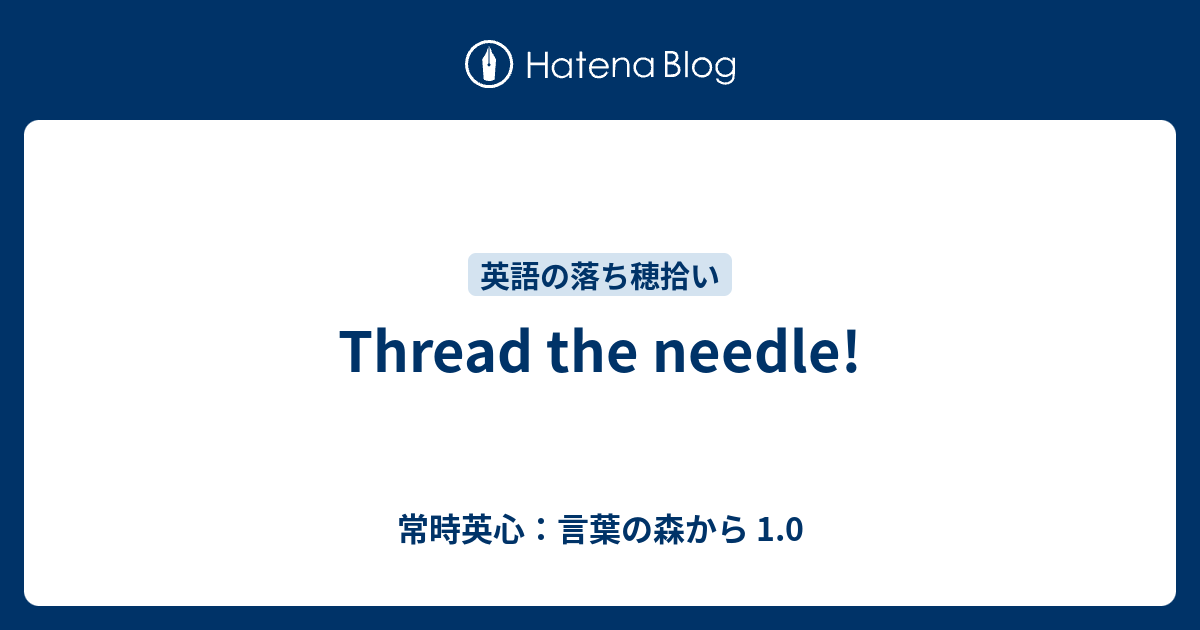 Hatena Blog

英語の落ち穂拾い

Thread the needle!

常時英心：言葉の森から 1.0